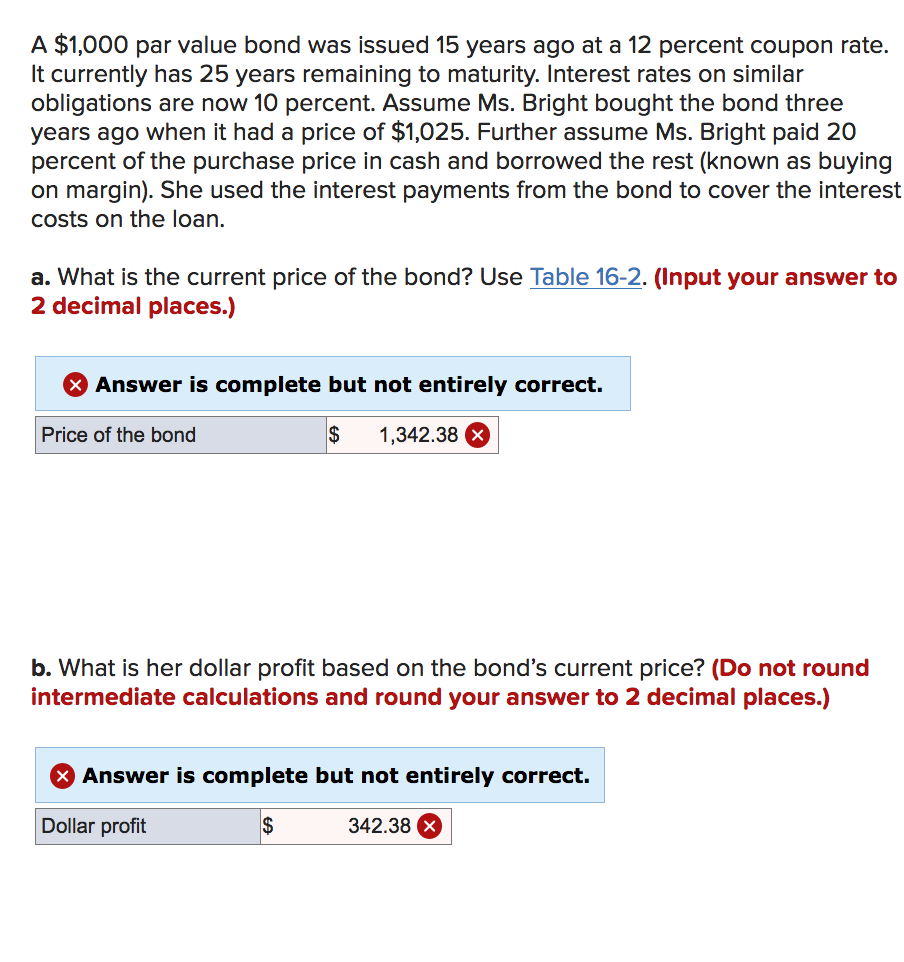 A $1,000 par value bond was issued 15 years ago at a 12 percent coupon rate. It currently has 25 years remaining to maturity. Interest rates on similar obligations are now 10 percent. Assume Ms. Bright bought the bond three years ago when it had a price of $1,025. Further assume Ms. Bright paid 20 percent of the purchase price in cash and borrowed the rest (known as buying on margin). She used the interest payments from the bond to cover the interest costs on the loan.

a. What is the current price of the bond? Use Table 16-2. (Input your answer to 2 decimal places.)

Answer is complete but not entirely correct.

| Price of the bond | $ 1,342.38 |
|---|---|

b. What is her dollar profit based on the bond's current price? (Do not round intermediate calculations and round your answer to 2 decimal places.)

Answer is complete but not entirely correct.

| Dollar profit | $ 342.38 |
|---|---|